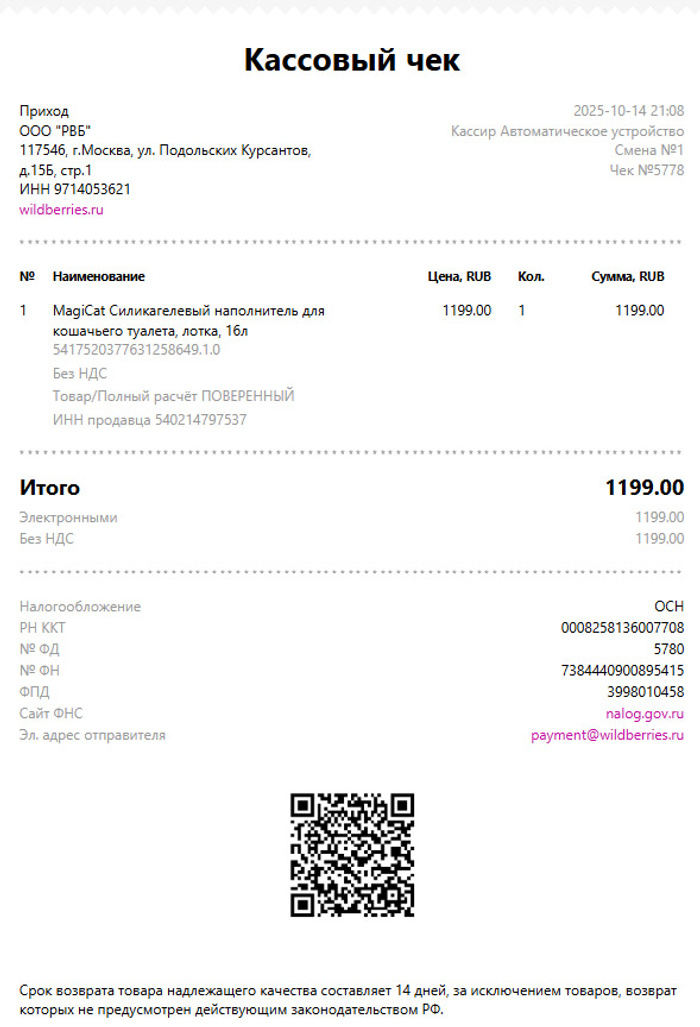 Кассовый чек

Приход
ООО "РВБ"
117546, г.Москва, ул. Подольских Курсантов, д.15Б, стр.1
ИНН 9714053621
wildberries.ru

2025-10-14 21:08
Кассир Автоматическое устройство
Смена №1
Чек №5778

| № | Наименование | Цена, RUB | Кол. | Сумма, RUB |
|---|---|---|---|---|
| 1 | MagiCat Силикагелевый наполнитель для кошачьего туалета, лотка, 16л 5417520377631258649.1.0 Без НДС Товар/Полный расчёт ПОВЕРЕННЫЙ ИНН продавца 540214797537 | 1199.00 | 1 | 1199.00 |

Итого 1199.00
Электронными 1199.00
Без НДС 1199.00

Налогообложение ОСН
РН ККТ 0008258136007708
№ ФД 5780
№ ФН 7384440900895415
ФПД 3998010458
Сайт ФНС nalog.gov.ru
Эл. адрес отправителя payment@wildberries.ru

Срок возврата товара надлежащего качества составляет 14 дней, за исключением товаров, возврат которых не предусмотрен действующим законодательством РФ.